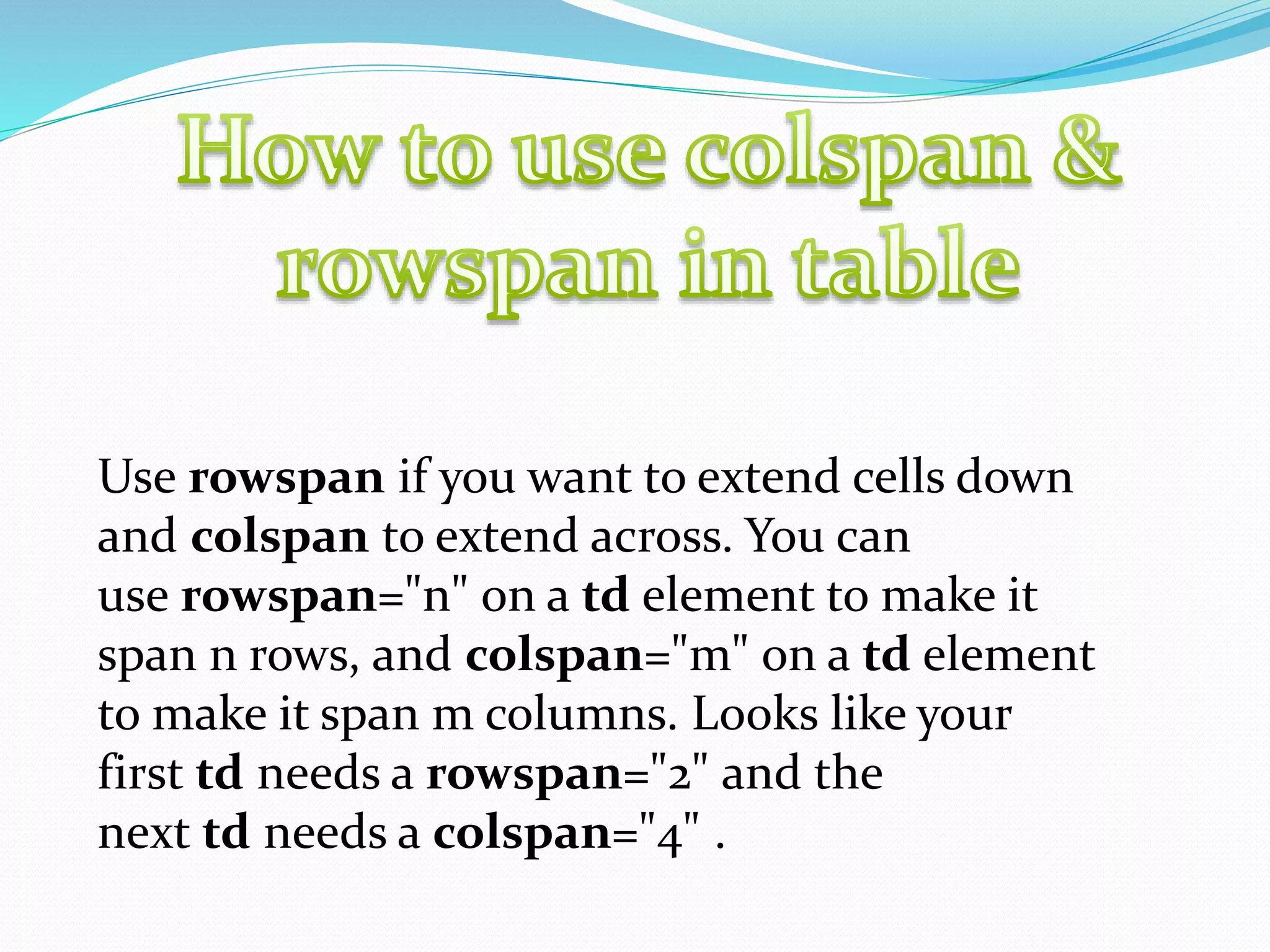 How to use colspan &
rowspan in table

Use rowspan if you want to extend cells down and colspan to extend across. You can use rowspan="n" on a td element to make it span n rows, and colspan="m" on a td element to make it span m columns. Looks like your first td needs a rowspan="2" and the next td needs a colspan="4" .